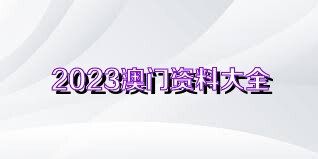 2023澳门资料大全